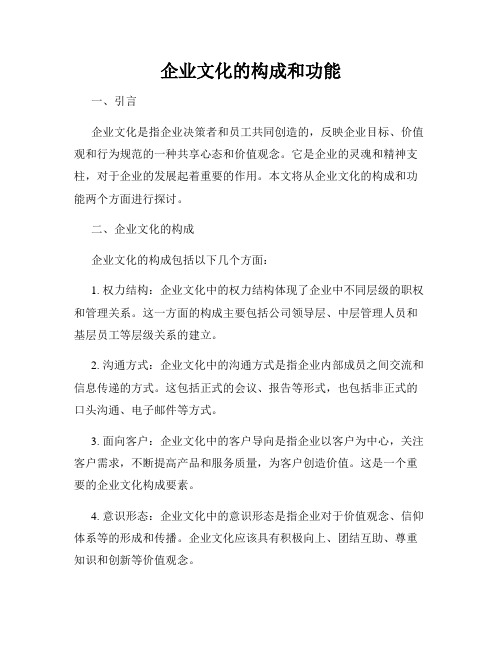 企业文化的构成和功能

一、引言

企业文化是指企业决策者和员工共同创造的，反映企业目标、价值观和行为规范的一种共享心态和价值观念。它是企业的灵魂和精神支柱，对于企业的发展起着重要的作用。本文将从企业文化的构成和功能两个方面进行探讨。

二、企业文化的构成

企业文化的构成包括以下几个方面：

1. 权力结构：企业文化中的权力结构体现了企业中不同层级的职权和管理关系。这一方面的构成主要包括公司领导层、中层管理人员和基层员工等层级关系的建立。

2. 沟通方式：企业文化中的沟通方式是指企业内部成员之间交流和信息传递的方式。这包括正式的会议、报告等形式，也包括非正式的口头沟通、电子邮件等方式。

3. 面向客户：企业文化中的客户导向是指企业以客户为中心，关注客户需求，不断提高产品和服务质量，为客户创造价值。这是一个重要的企业文化构成要素。

4. 意识形态：企业文化中的意识形态是指企业对于价值观念、信仰体系等的形成和传播。企业文化应该具有积极向上、团结互助、尊重知识和创新等价值观念。